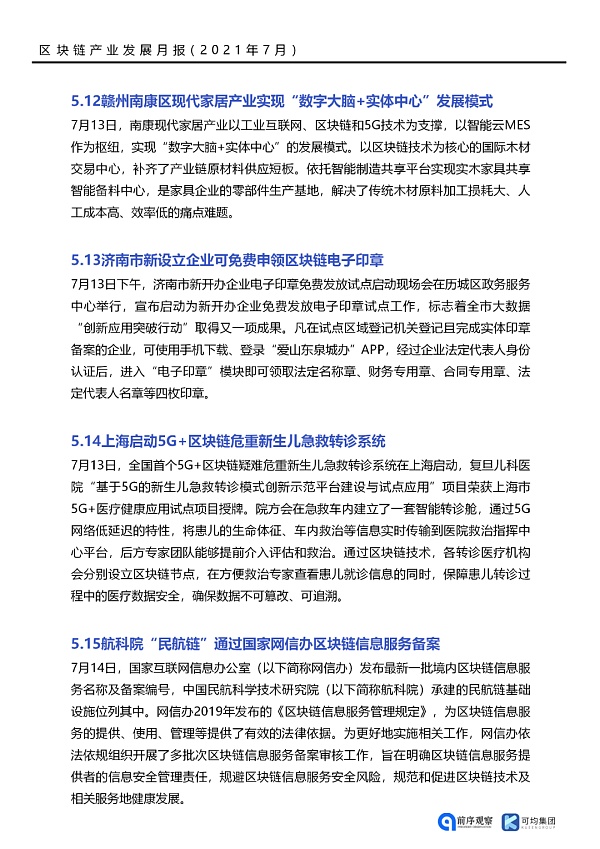 区块链产业发展月报（2021年7月）

5.12赣州南康区现代家居产业实现“数字大脑+实体中心”发展模式

7月13日，南康现代家居产业以工业互联网、区块链和5G技术为支撑，以智能云MES作为枢纽，实现“数字大脑+实体中心”的发展模式。以区块链技术为核心的国际木材交易中心，补齐了产业链原材料供应短板。依托智能制造共享平台实现实木家具共享智能备料中心，是家具企业的零部件生产基地，解决了传统木材原料加工损耗大、人工成本高、效率低的痛点难题。

5.13济南市新设立企业可免费申领区块链电子印章

7月13日下午，济南市新开办企业电子印章免费发放试点启动现场会在历城区政务服务中心举行，宣布启动为新开办企业免费发放电子印章试点工作，标志着全市大数据“创新应用突破行动”取得又一项成果。凡在试点区域登记机关登记且完成实体印章备案的企业，可使用手机下载、登录“爱山东泉城办”APP，经过企业法定代表人身份认证后，进入“电子印章”模块即可领取法定名称章、财务专用章、合同专用章、法定代表人名章等四枚印章。

5.14上海启动5G+区块链危重新生儿急救转诊系统

7月13日，全国首个5G+区块链疑难危重新生儿急救转诊系统在上海启动，复旦儿科医院“基于5G的新生儿急救转诊模式创新示范平台建设与试点应用”项目荣获上海市5G+医疗健康应用试点项目授牌。院方会在急救车内建立了一套智能转诊舱，通过5G网络低延迟的特性，将患儿的生命体征、车内救治等信息实时传输到医院救治指挥中心平台，后方专家团队能够提前介入评估和救治。通过区块链技术，各转诊医疗机构会分别设立区块链节点，在方便救治专家查看患儿就诊信息的同时，保障患儿转诊过程中的医疗数据安全，确保数据不可篡改、可追溯。

5.15航科院“民航链”通过国家网信办区块链信息服务备案

7月14日，国家互联网信息办公室（以下简称网信办）发布最新一批境内区块链信息服务名称及备案编号，中国民航科学技术研究院（以下简称航科院）承建的民航链基础设施位列其中。网信办2019年发布的《区块链信息服务管理规定》，为区块链信息服务的提供、使用、管理等提供了有效的法律依据。为更好地实施相关工作，网信办依法依规组织开展了多批次区块链信息服务备案审核工作，旨在明确区块链信息服务提供者的信息安全管理责任，规避区块链信息服务安全风险，规范和促进区块链技术及相关服务地健康发展。

前序观察 可均集团